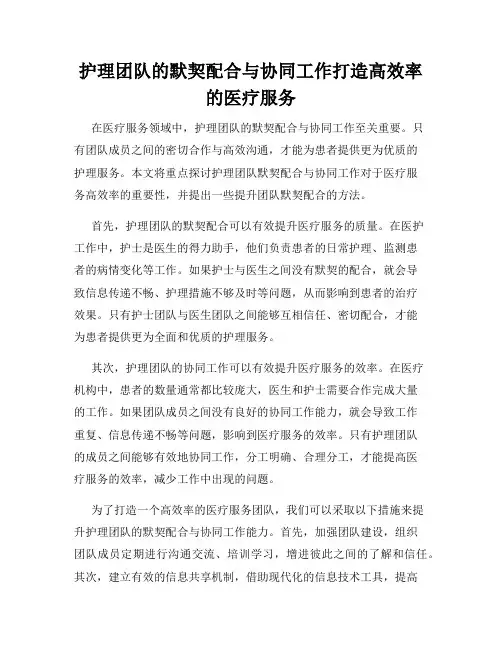 护理团队的默契配合与协同工作打造高效率的医疗服务

在医疗服务领域中，护理团队的默契配合与协同工作至关重要。只有团队成员之间的密切合作与高效沟通，才能为患者提供更为优质的护理服务。本文将重点探讨护理团队默契配合与协同工作对于医疗服务高效率的重要性，并提出一些提升团队默契配合的方法。

首先，护理团队的默契配合可以有效提升医疗服务的质量。在医护工作中，护士是医生的得力助手，他们负责患者的日常护理、监测患者的病情变化等工作。如果护士与医生之间没有默契的配合，就会导致信息传递不畅、护理措施不够及时等问题，从而影响到患者的治疗效果。只有护士团队与医生团队之间能够互相信任、密切配合，才能为患者提供更为全面和优质的护理服务。

其次，护理团队的协同工作可以有效提升医疗服务的效率。在医疗机构中，患者的数量通常都比较庞大，医生和护士需要合作完成大量的工作。如果团队成员之间没有良好的协同工作能力，就会导致工作重复、信息传递不畅等问题，影响到医疗服务的效率。只有护理团队的成员之间能够有效地协同工作，分工明确、合理分工，才能提高医疗服务的效率，减少工作中出现的问题。

为了打造一个高效率的医疗服务团队，我们可以采取以下措施来提升护理团队的默契配合与协同工作能力。首先，加强团队建设，组织团队成员定期进行沟通交流、培训学习，增进彼此之间的了解和信任。其次，建立有效的信息共享机制，借助现代化的信息技术工具，提高